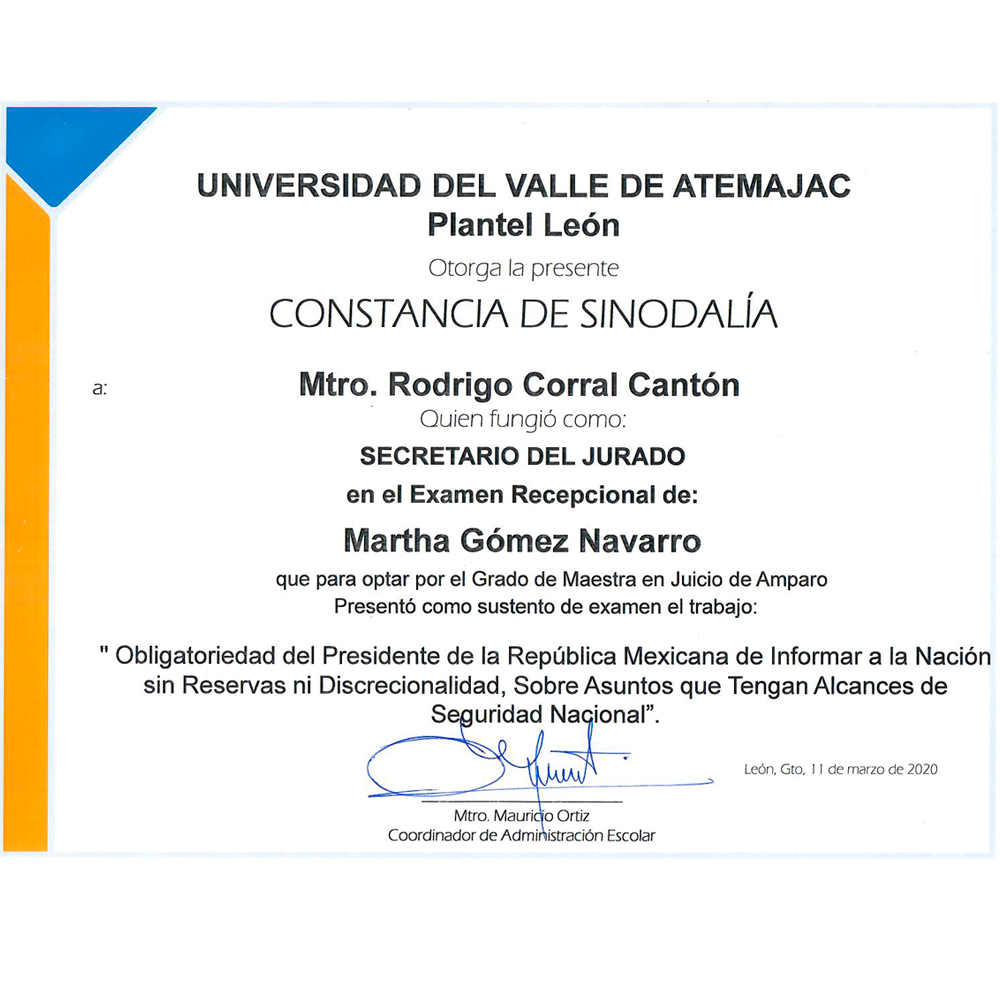 UNIVERSIDAD DEL VALLE DE ATEMAJAC
Plantel León
Otorga la presente
CONSTANCIA DE SINODALÍA

a: Mtro. Rodrigo Corral Cantón
Quien fungió como:
SECRETARIO DEL JURADO
en el Examen Recepcional de:
Martha Gómez Navarro
que para optar por el Grado de Maestra en Juicio de Amparo
Presentó como sustento de examen el trabajo:

" Obligatoriedad del Presidente de la República Mexicana de Informar a la Nación sin Reservas ni Discrecionalidad, Sobre Asuntos que Tengan Alcances de Seguridad Nacional".

León, Gto, 11 de marzo de 2020

Mtro. Mauricio Ortiz
Coordinador de Administración Escolar